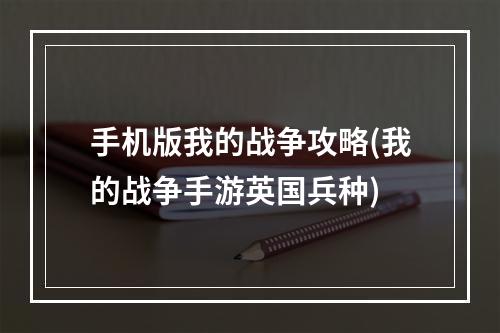 手机版我的战争攻略(我的战争手游英国兵种)